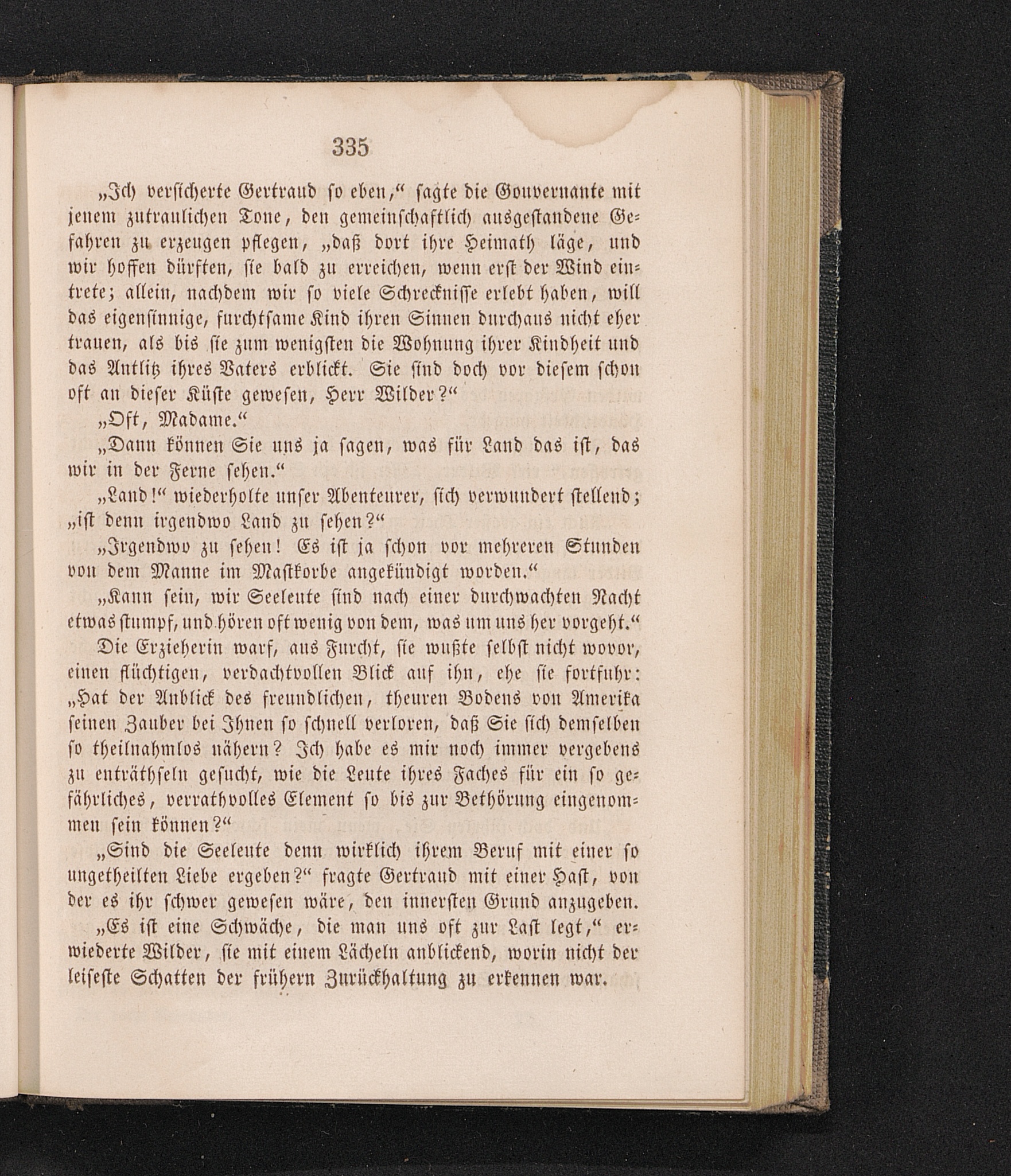 335

„Ich versicherte Gertraud so eben,“ sagte die Gouvernante mit jenem zutraulichen Tone, den gemeinschaftlich ausgestandene Gefahren zu erzeugen pflegen, „daß dort ihre Heimath läge, und wir hoffen dürften, sie bald zu erreichen, wenn erst der Wind eintrete; allein, nachdem wir so viele Schrecknisse erlebt haben, will das eigensinnige, furchtsame Kind ihren Sinnen durchaus nicht eher trauen, als bis sie zum wenigsten die Wohnung ihrer Kindheit und das Antlitz ihres Vaters erblickt. Sie sind doch vor diesem schon oft an dieser Küste gewesen, Herr Wilder?“

„Oft, Madame.“

„Dann können Sie uns ja sagen, was für Land das ist, das wir in der Ferne sehen.“

„Land!“ wiederholte unser Abenteurer, sich verwundert stellend; „ist denn irgendwo Land zu sehen?“

„Irgendwo zu sehen! Es ist ja schon vor mehreren Stunden von dem Manne im Mastkorbe angekündigt worden.“

„Kann sein, wir Seeleute sind nach einer durchwachten Nacht etwas stumpf, und hören oft wenig von dem, was um uns her vorgeht.“

Die Erzieherin warf, aus Furcht, sie wußte selbst nicht wovor, einen flüchtigen, verdachtvollen Blick auf ihn, ehe sie fortfuhr: „Hat der Anblick des freundlichen, theuren Bodens von Amerika seinen Zauber bei Ihnen so schnell verloren, daß Sie sich demselben so theilnahmlos nähern? Ich habe es mir noch immer vergebens zu enträthseln gesucht, wie die Leute ihres Faches für ein so gefährliches, verrathvolles Element so bis zur Bethörung eingenommen sein können?“

„Sind die Seeleute denn wirklich ihrem Beruf mit einer so ungetheilten Liebe ergeben?“ fragte Gertraud mit einer Hast, von der es ihr schwer gewesen wäre, den innersten Grund anzugeben.

„Es ist eine Schwäche, die man uns oft zur Last legt,“ erwiederte Wilder, sie mit einem Lächeln anblickend, worin nicht der leiseste Schatten der frühern Zurückhaltung zu erkennen war.